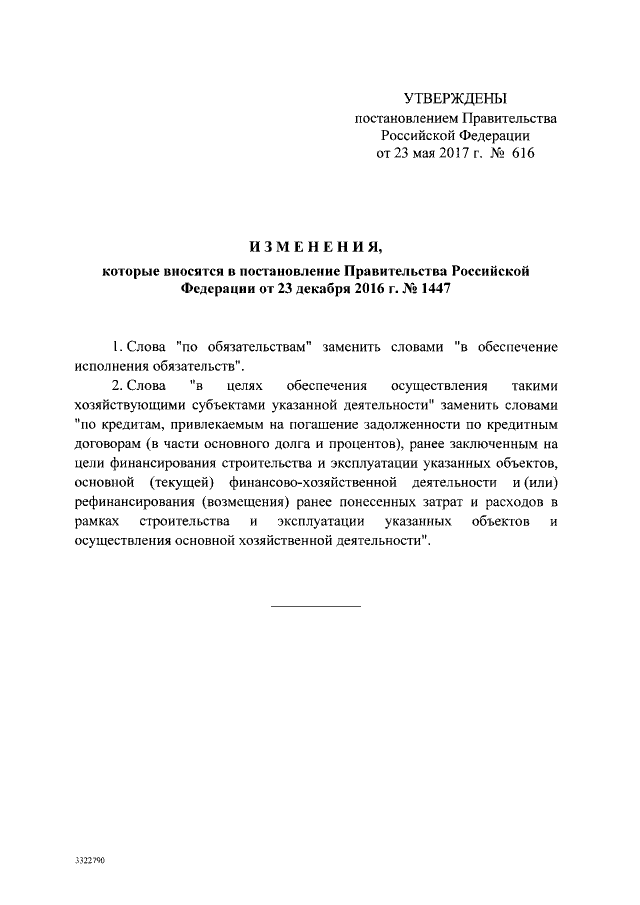 УТВЕРЖДЕНЫ
постановлением Правительства
Российской Федерации
от 23 мая 2017 г. № 616

ИЗМЕНЕНИЯ,
которые вносятся в постановление Правительства Российской Федерации от 23 декабря 2016 г. № 1447

1. Слова "по обязательствам" заменить словами "в обеспечение исполнения обязательств".

2. Слова "в целях обеспечения осуществления такими хозяйствующими субъектами указанной деятельности" заменить словами "по кредитам, привлекаемым на погашение задолженности по кредитным договорам (в части основного долга и процентов), ранее заключенным на цели финансирования строительства и эксплуатации указанных объектов, основной (текущей) финансово-хозяйственной деятельности и (или) рефинансирования (возмещения) ранее понесенных затрат и расходов в рамках строительства и эксплуатации указанных объектов и осуществления основной хозяйственной деятельности".

3322790